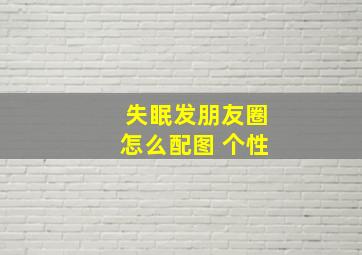 失眠发朋友圈
怎么配图 个性